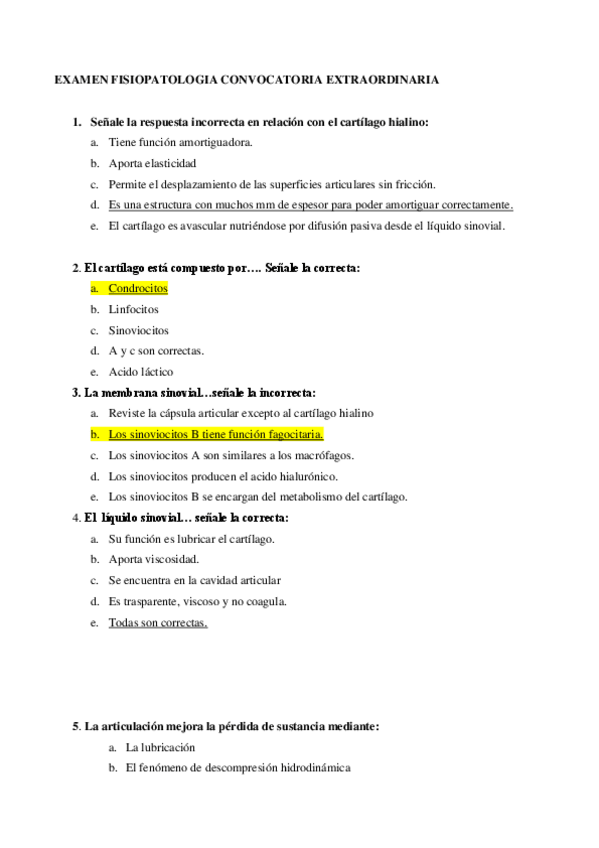 EXAMEN FISIOPATOLOGIA CONVOCATORIA EXTRAORDINARIA

1. Señale la respuesta incorrecta en relación con el cartílago hialino:

a. Tiene función amortiguadora.
b. Aporta elasticidad
c. Permite el desplazamiento de las superficies articulares sin fricción.
d. Es una estructura con muchos mm de espesor para poder amortiguar correctamente.
e. El cartílago es avascular nutriéndose por difusión pasiva desde el líquido sinovial.

2. El cartílago está compuesto por…. Señale la correcta:

a. Condrocitos
b. Linfocitos
c. Sinoviocitos
d. A y c son correctas.
e. Acido láctico

3. La membrana sinovial…señale la incorrecta:

a. Reviste la cápsula articular excepto al cartílago hialino
b. Los sinoviocitos B tiene función fagocitaria.
c. Los sinoviocitos A son similares a los macrófagos.
d. Los sinoviocitos producen el acido hialurónico.
e. Los sinoviocitos B se encargan del metabolismo del cartílago.

4. El líquido sinovial… señale la correcta:

a. Su función es lubricar el cartílago.
b. Aporta viscosidad.
c. Se encuentra en la cavidad articular
d. Es trasparente, viscoso y no coagula.
e. Todas son correctas.

5. La articulación mejora la pérdida de sustancia mediante:

a. La lubricación
b. El fenómeno de descompresión hidrodinámica